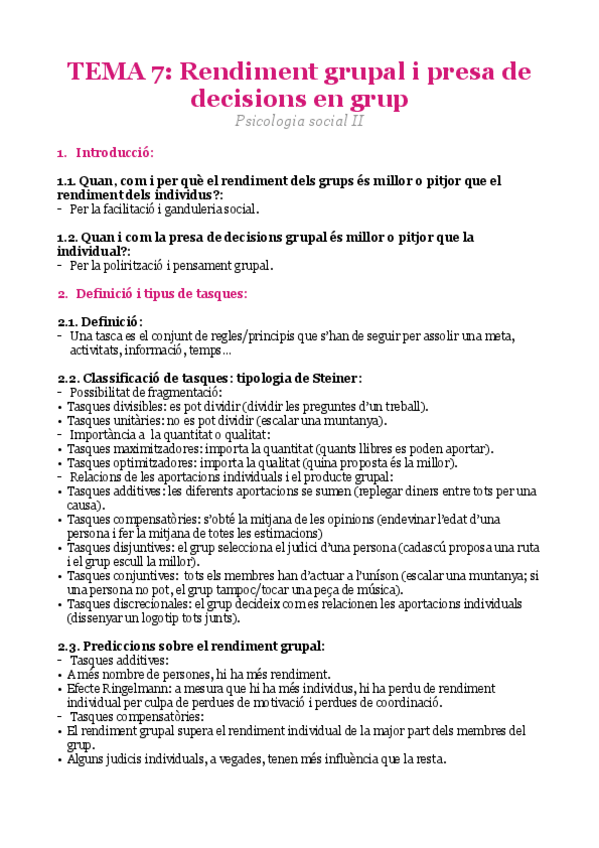 TEMA 7: Rendiment grupal i presa de decisions en grup
Psicologia social II

1. Introducció:

1.1. Quan, com i per què el rendiment dels grups és millor o pitjor que el rendiment dels individus?:
- Per la facilitació i ganduleria social.

1.2. Quan i com la presa de decisions grupal és millor o pitjor que la individual?:
- Per la polirització i pensament grupal.

2. Definició i tipus de tasques:

2.1. Definició:
- Una tasca es el conjunt de regles/principis que s'han de seguir per assolir una meta, activitats, informació, temps...

2.2. Classificació de tasques: tipologia de Steiner:
- Possibilitat de fragmentació:
• Tasques divisibles: es pot dividir (dividir les preguntes d'un treball).
• Tasques unitàries: no es pot dividir (escalar una muntanya).
- Importància a la quantitat o qualitat:
• Tasques maximitzadores: importa la quantitat (quants llibres es poden aportar).
• Tasques optimitzadores: importa la qualitat (quina proposta és la millor).
- Relacions de les aportacions individuals i el producte grupal:
• Tasques additives: les diferents aportacions se sumen (replegar diners entre tots per una causa).
• Tasques compensatòries: s'obté la mitjana de les opinions (endevinar l'edat d'una persona i fer la mitjana de totes les estimacions)
• Tasques disjuntives: el grup selecciona el judici d'una persona (cadascú proposa una ruta i el grup escull la millor).
• Tasques conjuntives: tots els membres han d'actuar a l'uníson (escalar una muntanya; si una persona no pot, el grup tampoc/tocar una peça de música).
• Tasques discrecionales: el grup decideix com es relacionen les aportacions individuals (dissenyar un logotip tots junts).

2.3. Prediccions sobre el rendiment grupal:
- Tasques additives:
• A més nombre de persones, hi ha més rendiment.
• Efecte Ringelmann: a mesura que hi ha més individus, hi ha perdu de rendiment individual per culpa de perdues de motivació i perdues de coordinació.
- Tasques compensatòries:
• El rendiment grupal supera el rendiment individual de la major part dels membres del grup.
• Alguns judicis individuals, a vegades, tenen més influència que la resta.